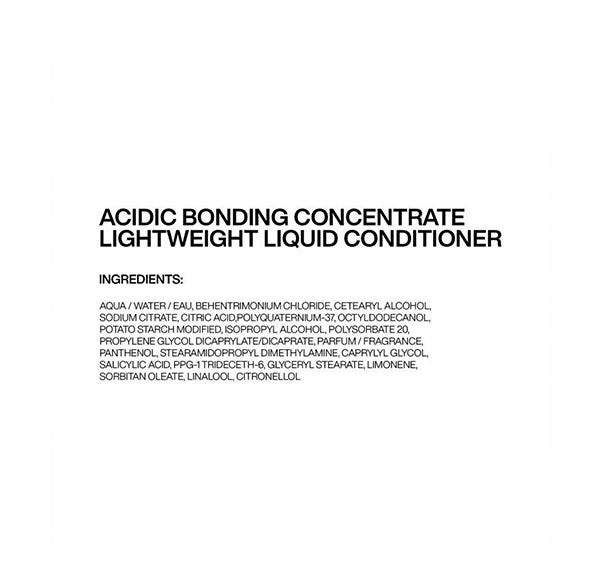 ACIDIC BONDING CONCENTRATE
LIGHTWEIGHT LIQUID CONDITIONER

INGREDIENTS:

AQUA / WATER / EAU, BEHENTRIMONIUM CHLORIDE, CETEARYL ALCOHOL, SODIUM CITRATE, CITRIC ACID,POLYQUATERNIUM-37, OCTYLDODECANOL, POTATO STARCH MODIFIED, ISOPROPYL ALCOHOL, POLYSORBATE 20, PROPYLENE GLYCOL DICAPRYLATE/DICAPRATE, PARFUM / FRAGRANCE, PANTHENOL, STEARAMIDOPROPYL DIMETHYLAMINE, CAPRYLYL GLYCOL, SALICYLIC ACID, PPG-1 TRIDECETH-6, GLYCERYL STEARATE, LIMONENE, SORBITAN OLEATE, LINALOOL, CITRONELLOL